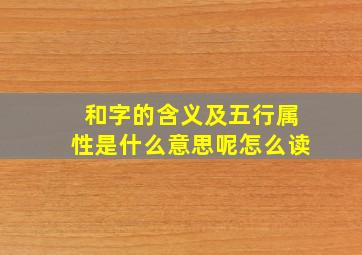 和字的含义及五行属性是什么意思呢怎么读